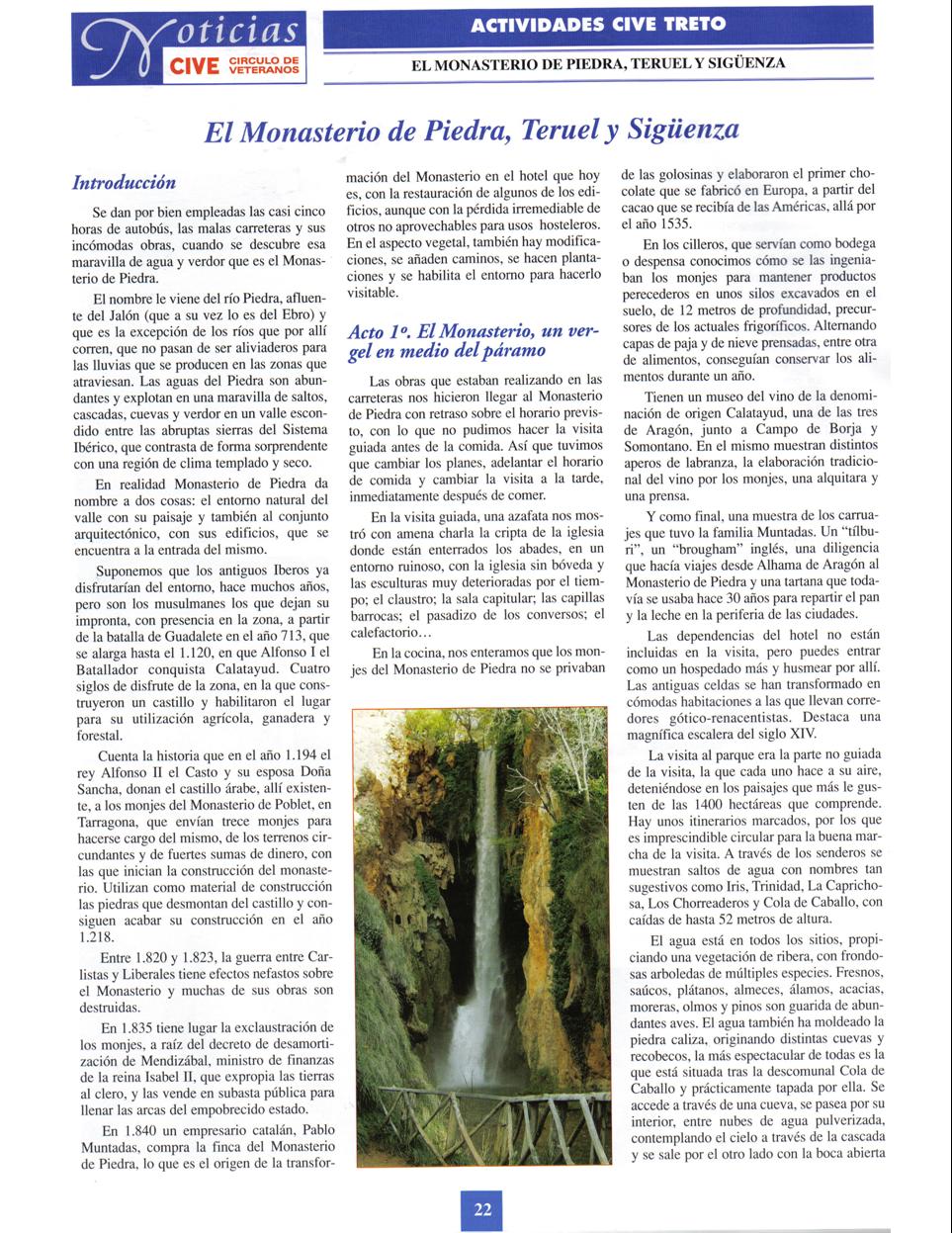 Noticias CIVE CIRCULO DE VETERANOS

ACTIVIDADES CIVE TRETO

EL MONASTERIO DE PIEDRA, TERUEL Y SIGÜENZA

El Monasterio de Piedra, Teruel y Sigüenza

Introducción

Se dan por bien empleadas las casi cinco horas de autobús, las malas carreteras y sus incómodas obras, cuando se descubre esa maravilla de agua y verdor que es el Monasterio de Piedra.

El nombre le viene del río Piedra, afluente del Jalón (que a su vez lo es del Ebro) y que es la excepción de los ríos que por allí corren, que no pasan de ser aliviaderos para las lluvias que se producen en las zonas que atraviesan. Las aguas del Piedra son abundantes y explotan en una maravilla de saltos, cascadas, cuevas y verdor en un valle escondido entre las abruptas sierras del Sistema Ibérico, que contrasta de forma sorprendente con una región de clima templado y seco.

En realidad Monasterio de Piedra da nombre a dos cosas: el entorno natural del valle con su paisaje y también al conjunto arquitectónico, con sus edificios, que se encuentra a la entrada del mismo.

Suponemos que los antiguos Iberos ya disfrutarían del entorno, hace muchos años, pero son los musulmanes los que dejan su impronta, con presencia en la zona, a partir de la batalla de Guadalete en el año 713, que se alarga hasta el 1.120, en que Alfonso I el Batallador conquista Calatayud. Cuatro siglos de disfrute de la zona, en la que construyeron un castillo y habilitaron el lugar para su utilización agrícola, ganadera y forestal.

Cuenta la historia que en el año 1.194 el rey Alfonso II el Casto y su esposa Doña Sancha, donan el castillo árabe, allí existente, a los monjes del Monasterio de Poblet, en Tarragona, que envían trece monjes para hacerse cargo del mismo, de los terrenos circundantes y de fuertes sumas de dinero, con las que inician la construcción del monasterio. Utilizan como material de construcción las piedras que desmontan del castillo y consiguen acabar su construcción en el año 1.218.

Entre 1.820 y 1.823, la guerra entre Carlistas y Liberales tiene efectos nefastos sobre el Monasterio y muchas de sus obras son destruidas.

En 1.835 tiene lugar la exclaustración de los monjes, a raíz del decreto de desamortización de Mendizábal, ministro de finanzas de la reina Isabel II, que expropia las tierras al clero, y las vende en subasta pública para llenar las arcas del empobrecido estado.

En 1.840 un empresario catalán, Pablo Muntadas, compra la finca del Monasterio de Piedra, lo que es el origen de la transformación del Monasterio en el hotel que hoy es, con la restauración de algunos de los edificios, aunque con la pérdida irremediable de otros no aprovechables para usos hosteleros. En el aspecto vegetal, también hay modificaciones, se añaden caminos, se hacen plantaciones y se habilita el entorno para hacerlo visitable.

Acto 1º. El Monasterio, un vergel en medio del páramo

Las obras que estaban realizando en las carreteras nos hicieron llegar al Monasterio de Piedra con retraso sobre el horario previsto, con lo que no pudimos hacer la visita guiada antes de la comida. Así que tuvimos que cambiar los planes, adelantar el horario de comida y cambiar la visita a la tarde, inmediatamente después de comer.

En la visita guiada, una azafata nos mostró con amena charla la cripta de la iglesia donde están enterrados los abades, en un entorno ruinoso, con la iglesia sin bóveda y las esculturas muy deterioradas por el tiempo; el claustro; la sala capitular; las capillas barrocas; el pasadizo de los conversos; el calefactorio…

En la cocina, nos enteramos que los monjes del Monasterio de Piedra no se privaban de las golosinas y elaboraron el primer chocolate que se fabricó en Europa, a partir del cacao que se recibía de las Américas, allá por el año 1535.

En los cilleros, que servían como bodega o despensa conocimos cómo se las ingeniaban los monjes para mantener productos perecederos en unos silos excavados en el suelo, de 12 metros de profundidad, precursores de los actuales frigoríficos. Alternando capas de paja y de nieve prensadas, entre otra de alimentos, conseguían conservar los alimentos durante un año.

Tienen un museo del vino de la denominación de origen Calatayud, una de las tres de Aragón, junto a Campo de Borja y Somontano. En el mismo muestran distintos aperos de labranza, la elaboración tradicional del vino por los monjes, una alquitara y una prensa.

Y como final, una muestra de los carruajes que tuvo la familia Muntadas. Un "tílburi", un "brougham" inglés, una diligencia que hacía viajes desde Alhama de Aragón al Monasterio de Piedra y una tartana que todavía se usaba hace 30 años para repartir el pan y la leche en la periferia de las ciudades.

Las dependencias del hotel no están incluidas en la visita, pero puedes entrar como un hospedado más y husmear por allí. Las antiguas celdas se han transformado en cómodas habitaciones a las que llevan corredores gótico-renacentistas. Destaca una magnífica escalera del siglo XIV.

La visita al parque era la parte no guiada de la visita, la que cada uno hace a su aire, deteniéndose en los paisajes que más le gusten de las 1400 hectáreas que comprende. Hay unos itinerarios marcados, por los que es imprescindible circular para la buena marcha de la visita. A través de los senderos se muestran saltos de agua con nombres tan sugestivos como Iris, Trinidad, La Caprichosa, Los Chorreaderos y Cola de Caballo, con caídas de hasta 52 metros de altura.

El agua está en todos los sitios, propiciando una vegetación de ribera, con frondosas arboledas de múltiples especies. Fresnos, saúcos, plátanos, almeces, álamos, acacias, moreras, olmos y pinos son guarida de abundantes aves. El agua también ha moldeado la piedra caliza, originando distintas cuevas y recobecos, la más espectacular de todas es la que está situada tras la descomunal Cola de Caballo y prácticamente tapada por ella. Se accede a través de una cueva, se pasea por su interior, entre nubes de agua pulverizada, contemplando el cielo a través de la cascada y se sale por el otro lado con la boca abierta

22